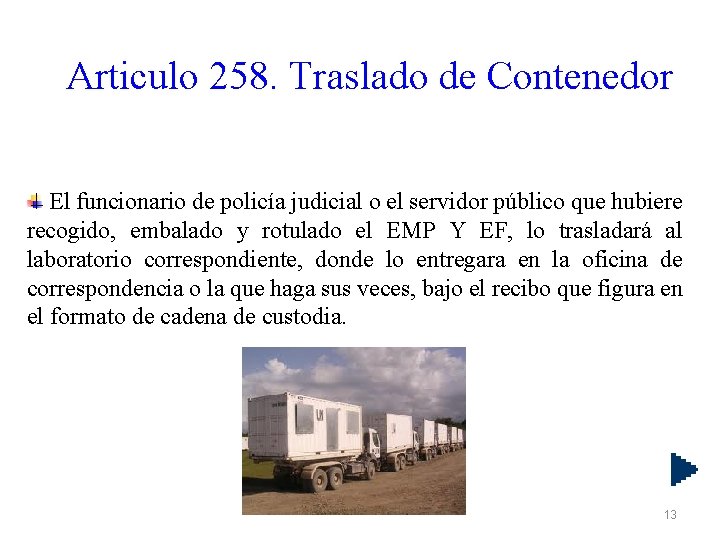 Articulo 258. Traslado de Contenedor

El funcionario de policía judicial o el servidor público que hubiere recogido, embalado y rotulado el EMP Y EF, lo trasladará al laboratorio correspondiente, donde lo entregara en la oficina de correspondencia o la que haga sus veces, bajo el recibo que figura en el formato de cadena de custodia.

UN

13